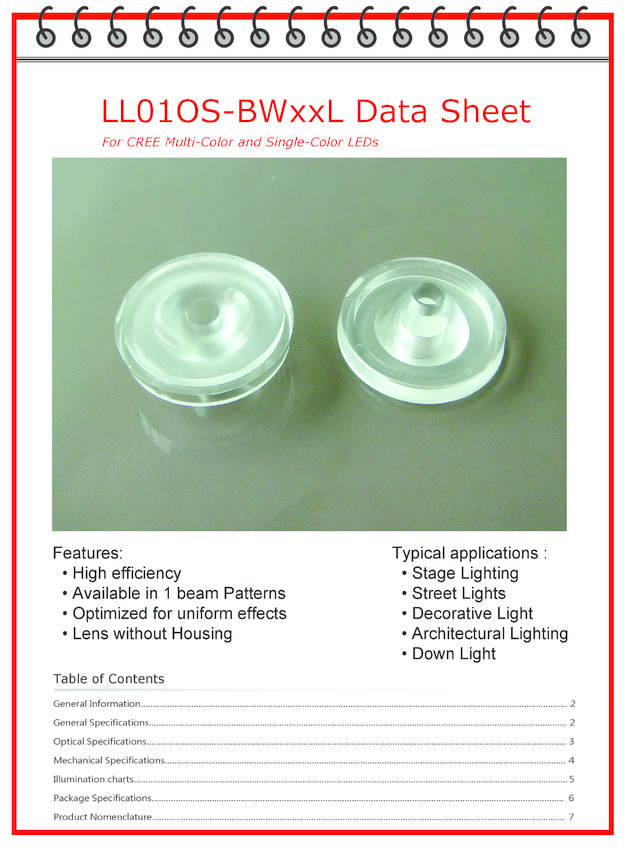 LL01OS-BWxxL Data Sheet

For CREE Multi-Color and Single-Color LEDs

Features:
• High efficiency
• Available in 1 beam Patterns
• Optimized for uniform effects
• Lens without Housing

Typical applications :
• Stage Lighting
• Street Lights
• Decorative Light
• Architectural Lighting
• Down Light

Table of Contents

General Information 2
General Specifications 2
Optical Specifications 3
Mechanical Specifications 4
Illumination charts 5
Package Specifications 6
Product Nomenclature 7